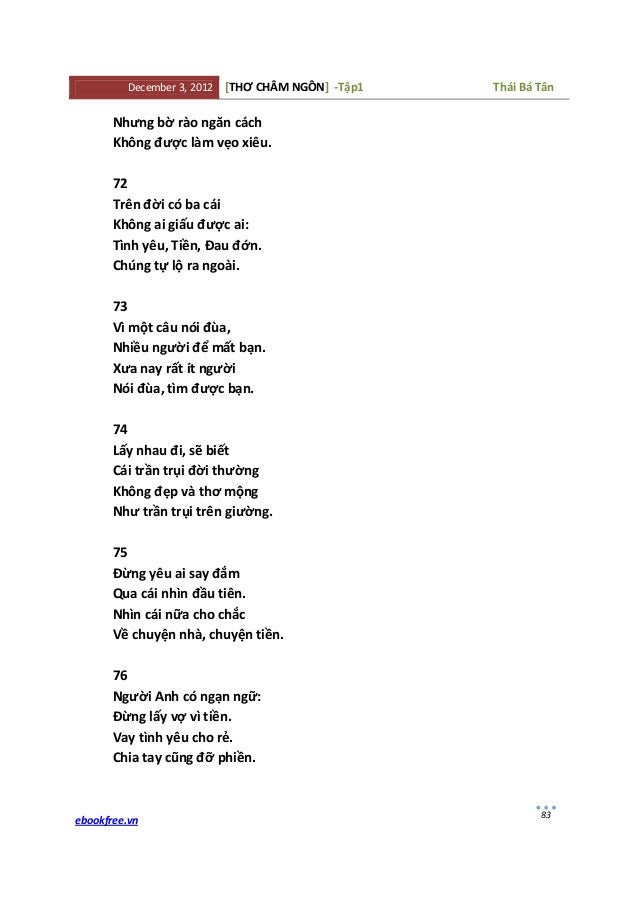 December 3, 2012 [THƠ CHÂM NGÔN] -Tập1 Thái Bá Tân

Nhưng bờ rào ngăn cách
Không được làm vẹo xiêu.

72
Trên đời có ba cái
Không ai giấu được ai:
Tình yêu, Tiền, Đau đớn.
Chúng tự lộ ra ngoài.

73
Vì một câu nói đùa,
Nhiều người để mất bạn.
Xưa nay rất ít người
Nói đùa, tìm được bạn.

74
Lấy nhau đi, sẽ biết
Cái trần trụi đời thường
Không đẹp và thơ mộng
Như trần trụi trên giường.

75
Đừng yêu ai say đắm
Qua cái nhìn đầu tiên.
Nhìn cái nữa cho chắc
Về chuyện nhà, chuyện tiền.

76
Người Anh có ngạn ngữ:
Đừng lấy vợ vì tiền.
Vay tình yêu cho rẻ.
Chia tay cũng đỡ phiền.

ebookfree.vn

83